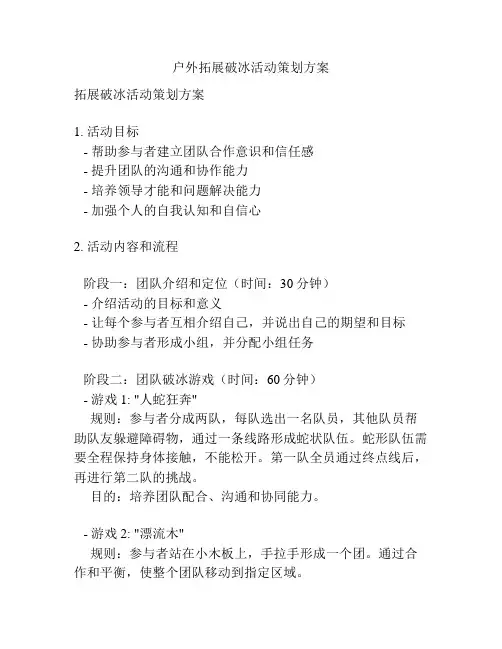 户外拓展破冰活动策划方案

拓展破冰活动策划方案

1. 活动目标
- 帮助参与者建立团队合作意识和信任感
- 提升团队的沟通和协作能力
- 培养领导才能和问题解决能力
- 加强个人的自我认知和自信心

2. 活动内容和流程

阶段一：团队介绍和定位（时间：30 分钟）
- 介绍活动的目标和意义
- 让每个参与者互相介绍自己，并说出自己的期望和目标
- 协助参与者形成小组，并分配小组任务

阶段二：团队破冰游戏（时间：60 分钟）
- 游戏 1: "人蛇狂奔"
规则：参与者分成两队，每队选出一名队员，其他队员帮助队友躲避障碍物，通过一条线路形成蛇状队伍。蛇形队伍需要全程保持身体接触，不能松开。第一队全员通过终点线后，再进行第二队的挑战。
目的：培养团队配合、沟通和协同能力。

- 游戏 2: "漂流木"
规则：参与者站在小木板上，手拉手形成一个团。通过合作和平衡，使整个团队移动到指定区域。